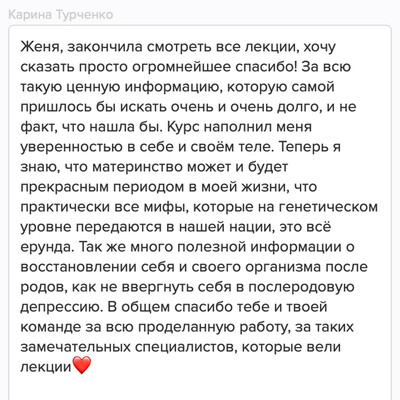 Карина Турченко

Женя, закончила смотреть все лекции, хочу сказать просто огромнейшее спасибо! За всю такую ценную информацию, которую самой пришлось бы искать очень и очень долго, и не факт, что нашла бы. Курс наполнил меня уверенностью в себе и своём теле. Теперь я знаю, что материнство может и будет прекрасным периодом в моей жизни, что практически все мифы, которые на генетическом уровне передаются в нашей нации, это всё ерунда. Так же много полезной информации о восстановлении себя и своего организма после родов, как не ввергнуть себя в послеродовую депрессию. В общем спасибо тебе и твоей команде за всю проделанную работу, за таких замечательных специалистов, которые вели лекции❤️